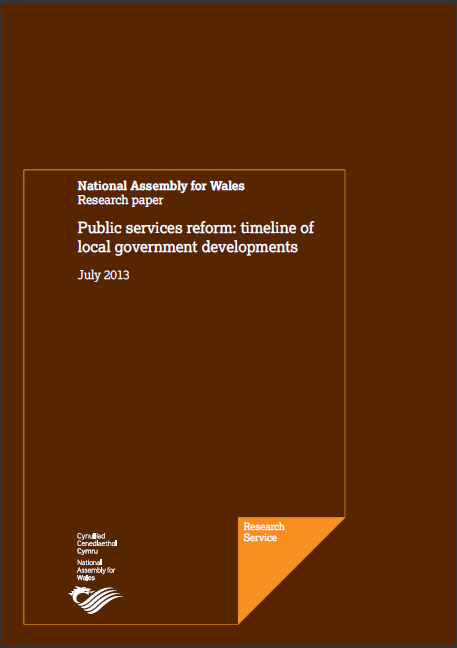 National Assembly for Wales
Research paper

Public services reform: timeline of local government developments

July 2013

Research Service

Cynulliad Cenedlaethol Cymru
National Assembly for Wales